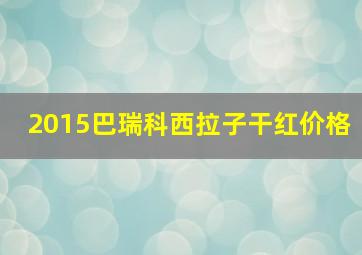 2015巴瑞科西拉子干红价格